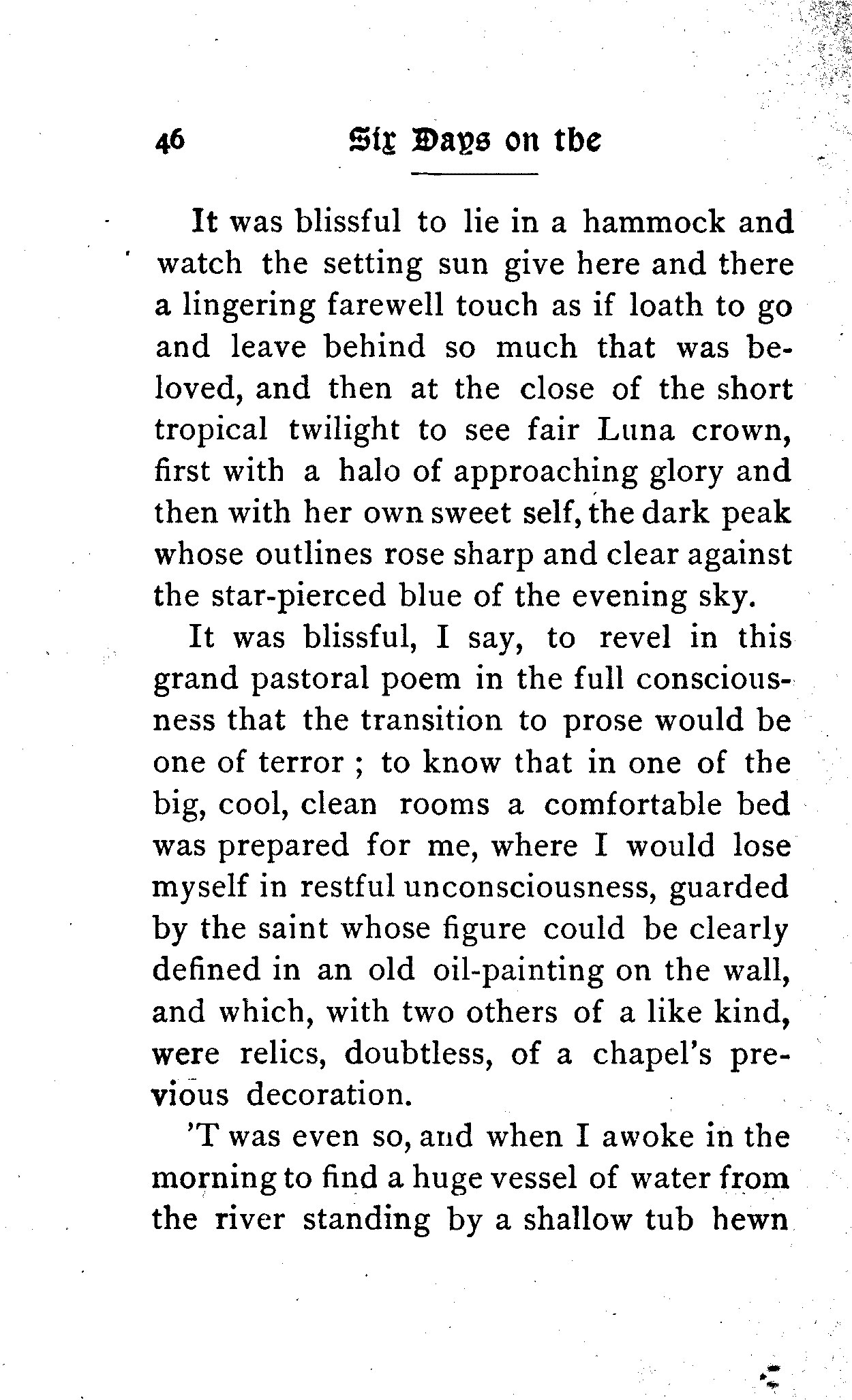 46 Six Days on the

It was blissful to lie in a hammock and watch the setting sun give here and there a lingering farewell touch as if loath to go and leave behind so much that was beloved, and then at the close of the short tropical twilight to see fair Luna crown, first with a halo of approaching glory and then with her own sweet self, the dark peak whose outlines rose sharp and clear against the star-pierced blue of the evening sky.

It was blissful, I say, to revel in this grand pastoral poem in the full consciousness that the transition to prose would be one of terror ; to know that in one of the big, cool, clean rooms a comfortable bed was prepared for me, where I would lose myself in restful unconsciousness, guarded by the saint whose figure could be clearly defined in an old oil-painting on the wall, and which, with two others of a like kind, were relics, doubtless, of a chapel's previous decoration.

'T was even so, and when I awoke in the morning to find a huge vessel of water from the river standing by a shallow tub hewn